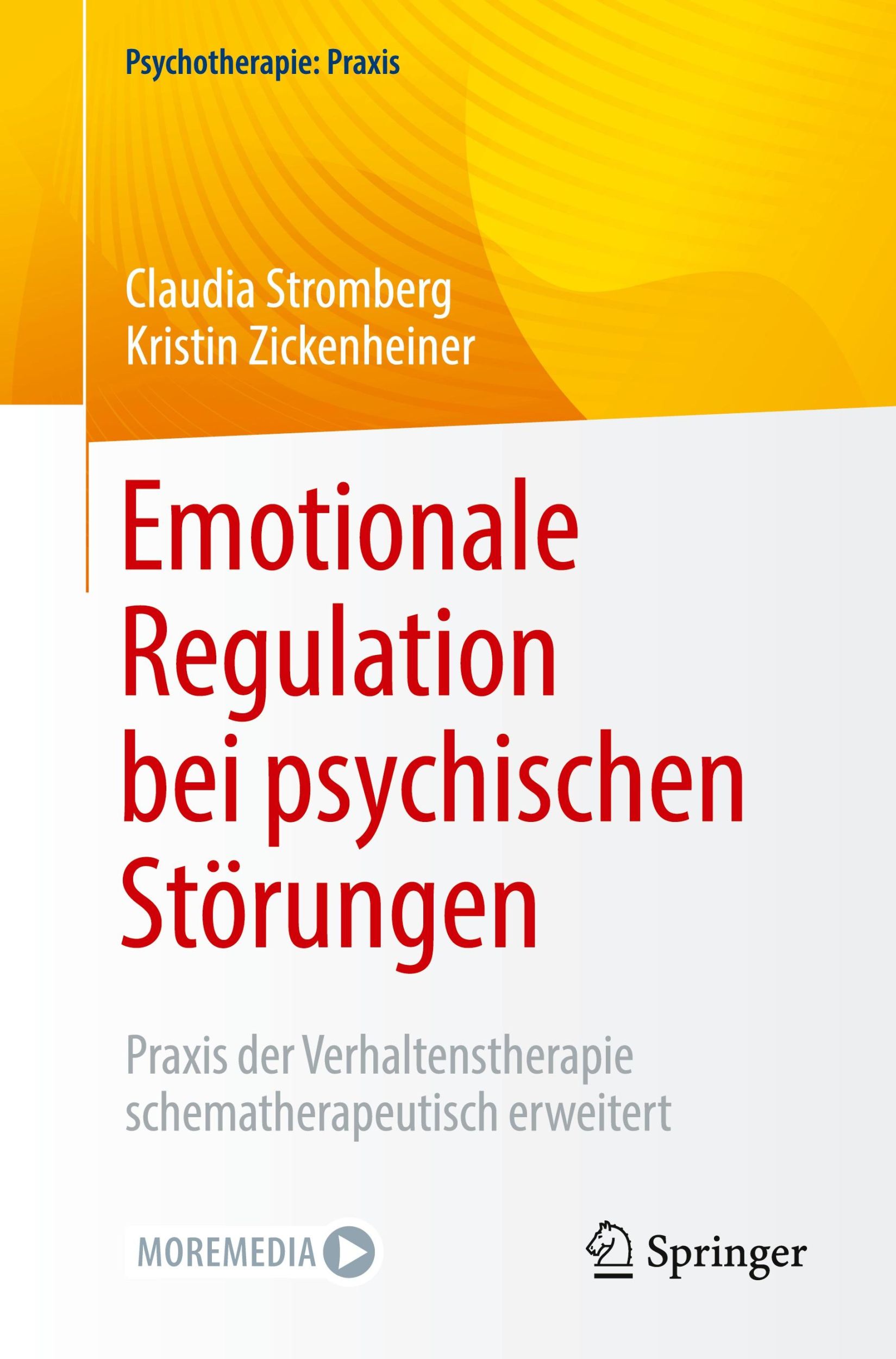 Psychotherapie: Praxis

Claudia Stromberg
Kristin Zickenheiner

Emotionale Regulation bei psychischen Störungen

Praxis der Verhaltenstherapie schematherapeutisch erweitert

MOREMEDIA

Springer